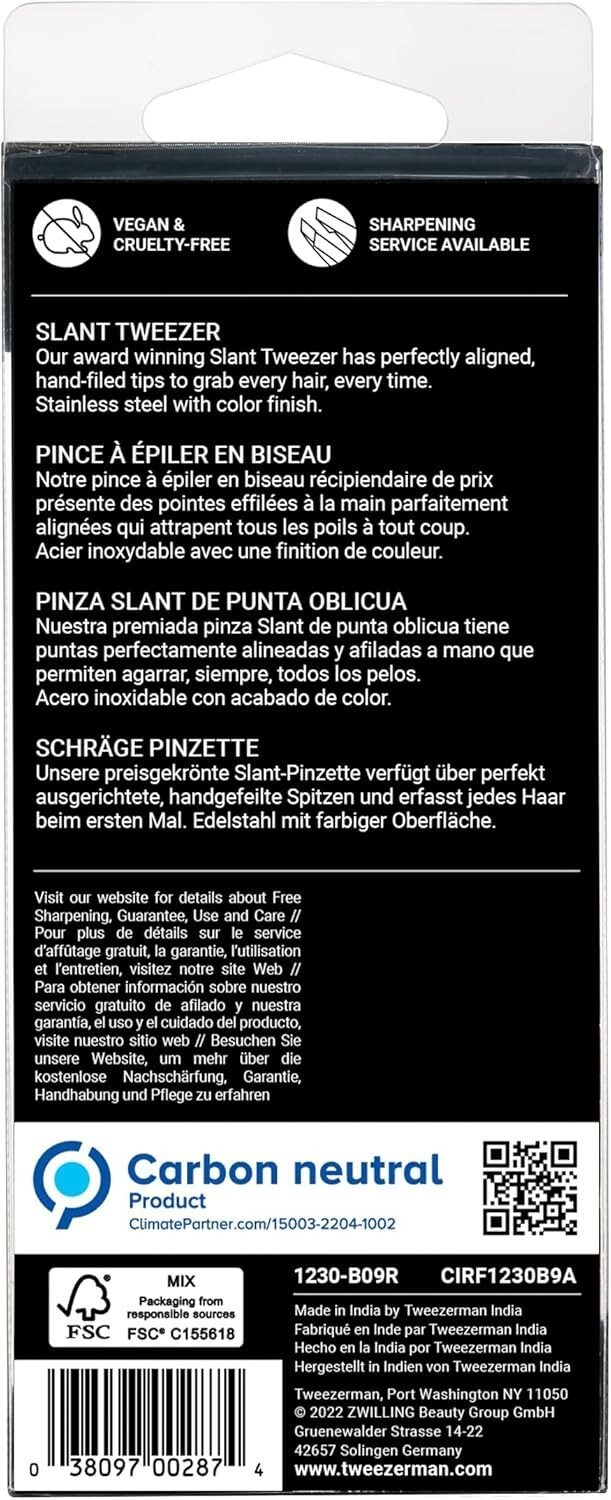 VEGAN & CRUELTY-FREE

SHARPENING SERVICE AVAILABLE

SLANT TWEEZER
Our award winning Slant Tweezer has perfectly aligned, hand-filed tips to grab every hair, every time. Stainless steel with color finish.

PINCE À ÉPILER EN BISEAU
Notre pince à épiler en biseau récipiendaire de prix présente des pointes effilées à la main parfaitement alignées qui attrapent tous les poils à tout coup. Acier inoxydable avec une finition de couleur.

PINZA SLANT DE PUNTA OBLICUA
Nuestra premiada pinza Slant de punta oblicua tiene puntas perfectamente alineadas y afiladas a mano que permiten agarrar, siempre, todos los pelos. Acero inoxidable con acabado de color.

SCHRÄGE PINZETTE
Unsere preisgekrönte Slant-Pinzette verfügt über perfekt ausgerichtete, handgefeilte Spitzen und erfasst jedes Haar beim ersten Mal. Edelstahl mit farbiger Oberfläche.

Visit our website for details about Free Sharpening, Guarantee, Use and Care // Pour plus de détails sur le service d'affûtage gratuit, la garantie, l'utilisation et l'entretien, visitez notre site Web // Para obtener información sobre nuestro servicio gratuito de afilado y nuestra garantía, el uso y el cuidado del producto, visite nuestro sitio web // Besuchen Sie unsere Website, um mehr über die kostenlose Nachschärfung, Garantie, Handhabung und Pflege zu erfahren

Carbon neutral
Product
ClimatePartner.com/15003-2204-1002

MIX
Packaging from responsible sources
FSC FSC® C155618

1230-B09R CIRF1230B9A

Made in India by Tweezerman India
Fabriqué en Inde par Tweezerman India
Hecho en la India por Tweezerman India
Hergestellt in Indien von Tweezerman India

Tweezerman, Port Washington NY 11050
© 2022 ZWILLING Beauty Group GmbH
Gruenewalder Strasse 14-22
42657 Solingen Germany
www.tweezerman.com

0 38097 00287 4